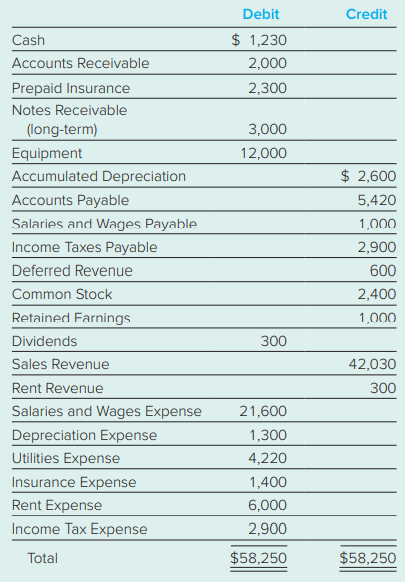 | | Debit | Credit |
|---|---|---|
| Cash | \$ 1,230 | |
| Accounts Receivable | 2,000 | |
| Prepaid Insurance | 2,300 | |
| Notes Receivable (long-term) | 3,000 | |
| Equipment | 12,000 | |
| Accumulated Depreciation | | \$ 2,600 |
| Accounts Payable | | 5,420 |
| Salaries and Wages Payable | | 1,000 |
| Income Taxes Payable | | 2,900 |
| Deferred Revenue | | 600 |
| Common Stock | | 2,400 |
| Retained Earnings | | 1,000 |
| Dividends | 300 | |
| Sales Revenue | | 42,030 |
| Rent Revenue | | 300 |
| Salaries and Wages Expense | 21,600 | |
| Depreciation Expense | 1,300 | |
| Utilities Expense | 4,220 | |
| Insurance Expense | 1,400 | |
| Rent Expense | 6,000 | |
| Income Tax Expense | 2,900 | |
| Total | \$58,250 | \$58,250 |